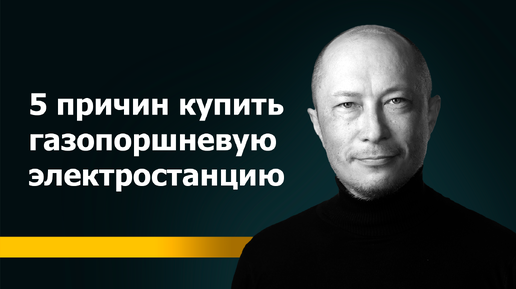 5 причин купить газопоршневую электростанцию